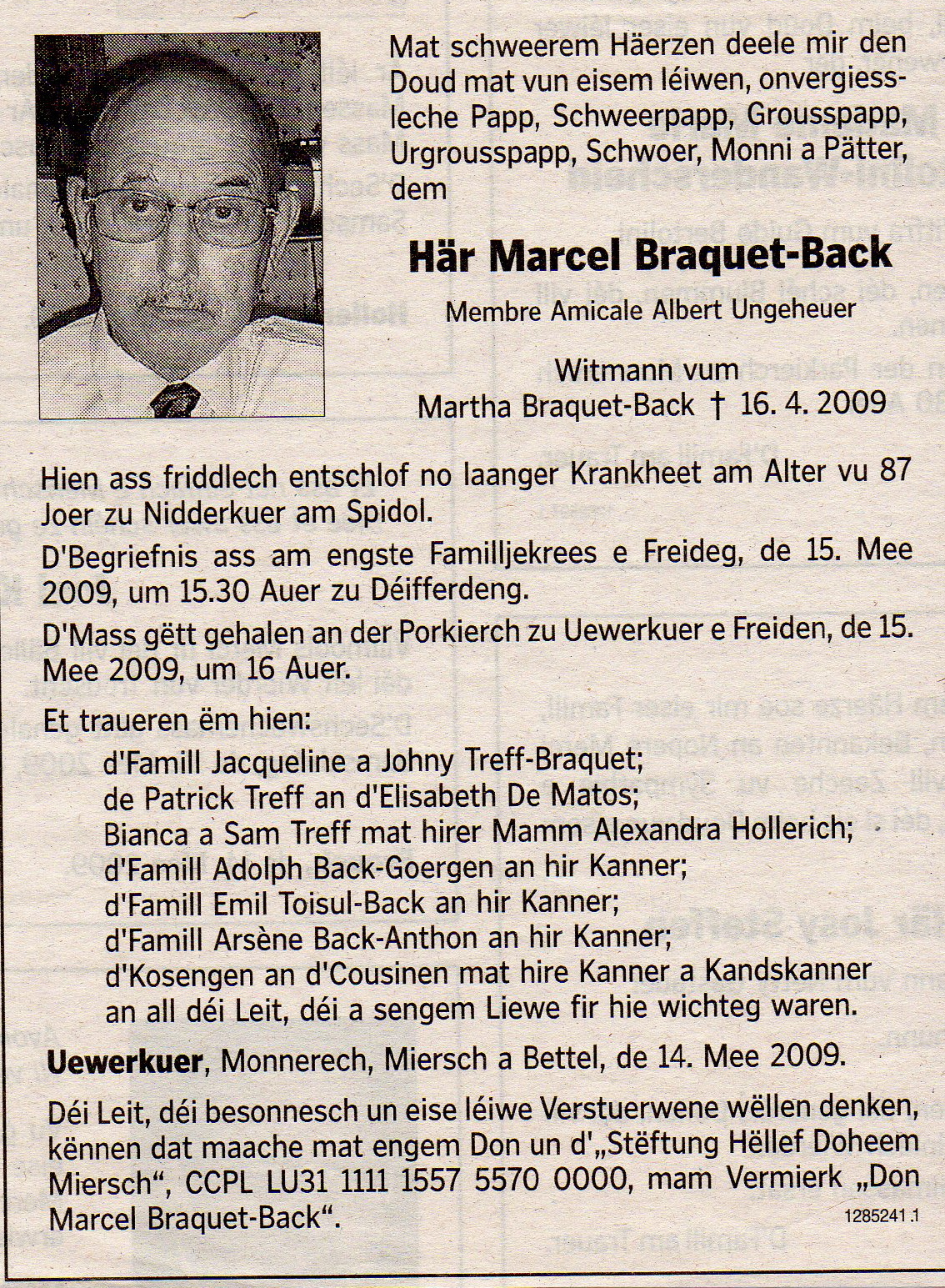 Mat schweerem Häerzen deele mir den Doud mat vun eisem léiwen, onvergiessleche Papp, Schweerpapp, Grousspapp, Urgrousspapp, Schwoer, Monni a Pätter, dem

Här Marcel Braquet-Back

Membre Amicale Albert Ungeheuer

Witmann vum
Martha Braquet-Back † 16. 4. 2009

Hien ass friddlech entschlof no laanger Krankheet am Alter vu 87 Joer zu Nidderkuer am Spidol.

D'Begriefnis ass am engste Familljekrees e Freideg, de 15. Mee 2009, um 15.30 Auer zu Déifferdeng.

D'Mass gëtt gehalen an der Porkierch zu Uewerkuer e Freiden, de 15. Mee 2009, um 16 Auer.

Et traueren ëm hien:
d'Famill Jacqueline a Johny Treff-Braquet;
de Patrick Treff an d'Elisabeth De Matos;
Bianca a Sam Treff mat hirer Mamm Alexandra Hollerich;
d'Famill Adolph Back-Goergen an hir Kanner;
d'Famill Emil Toisul-Back an hir Kanner;
d'Famill Arsène Back-Anthon an hir Kanner;
d'Kosengen an d'Cousinen mat hire Kanner a Kandskanner an all déi Leit, déi a sengem Liewe fir hie wichteg waren.

Uewerkuer, Monnerech, Miersch a Bettel, de 14. Mee 2009.

Déi Leit, déi besonnesch un eise léiwe Verstuerwene wëllen denken, kënnen dat maache mat engem Don un d'„Stëftung Hëllef Doheem Miersch“, CCPL LU31 1111 1557 5570 0000, mam Vermierk „Don Marcel Braquet-Back“.

1285241.1